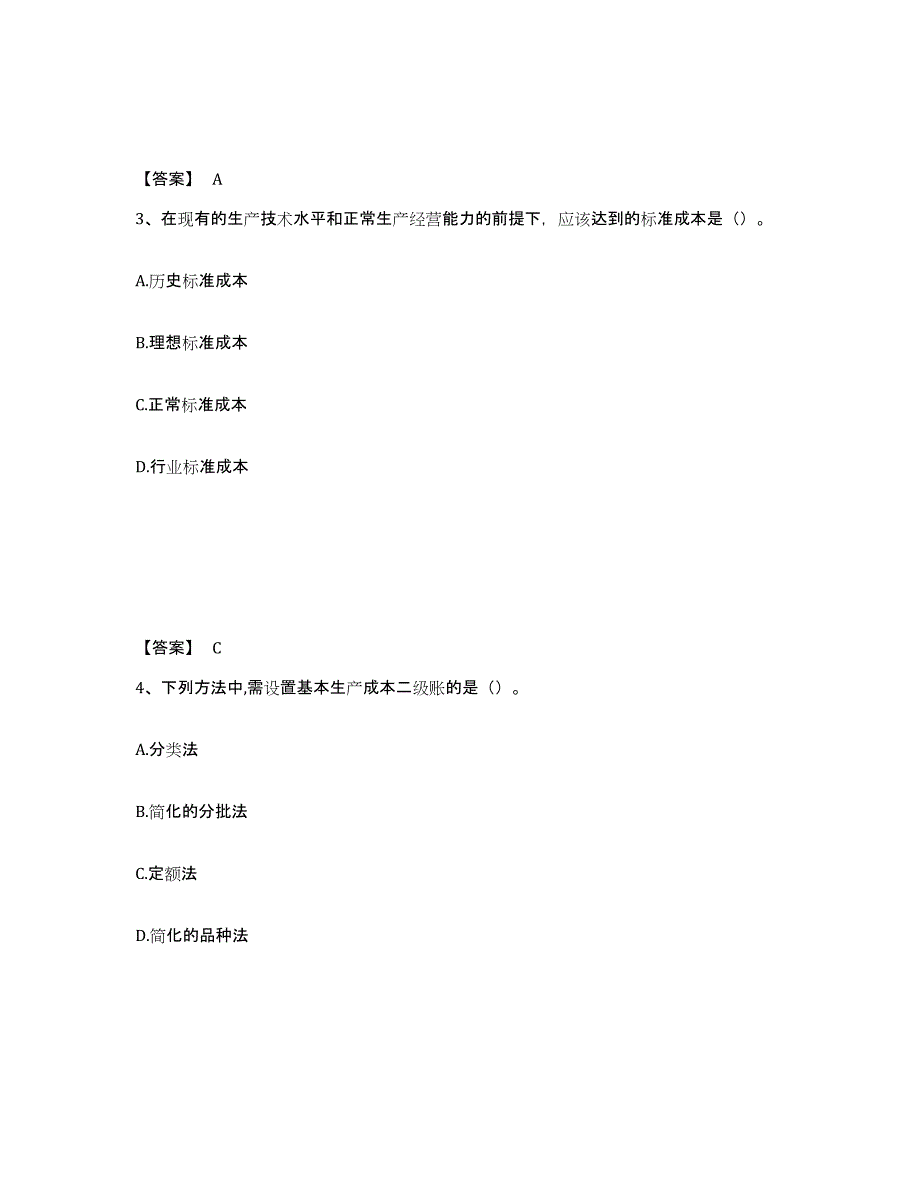 【答案】 A

3、在现有的生产技术水平和正常生产经营能力的前提下，应该达到的标准成本是（）。

A.历史标准成本

B.理想标准成本

C.正常标准成本

D.行业标准成本

【答案】 C

4、下列方法中,需设置基本生产成本二级账的是（）。

A.分类法

B.简化的分批法

C.定额法

D.简化的品种法